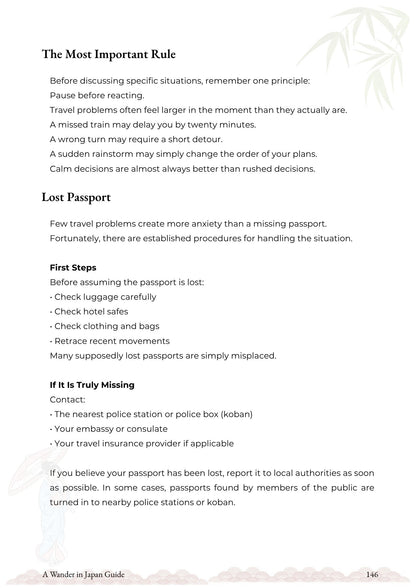 The Most Important Rule

Before discussing specific situations, remember one principle:
Pause before reacting.
Travel problems often feel larger in the moment than they actually are.
A missed train may delay you by twenty minutes.
A wrong turn may require a short detour.
A sudden rainstorm may simply change the order of your plans.
Calm decisions are almost always better than rushed decisions.

Lost Passport

Few travel problems create more anxiety than a missing passport.
Fortunately, there are established procedures for handling the situation.

First Steps
Before assuming the passport is lost:
• Check luggage carefully
• Check hotel safes
• Check clothing and bags
• Retrace recent movements
Many supposedly lost passports are simply misplaced.

If It Is Truly Missing
Contact:
• The nearest police station or police box (koban)
• Your embassy or consulate
• Your travel insurance provider if applicable

If you believe your passport has been lost, report it to local authorities as soon as possible. In some cases, passports found by members of the public are turned in to nearby police stations or koban.

A Wander in Japan Guide 146